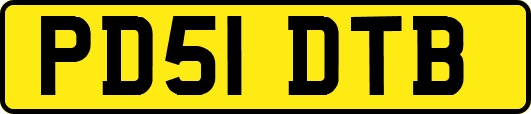 PD51 DTB